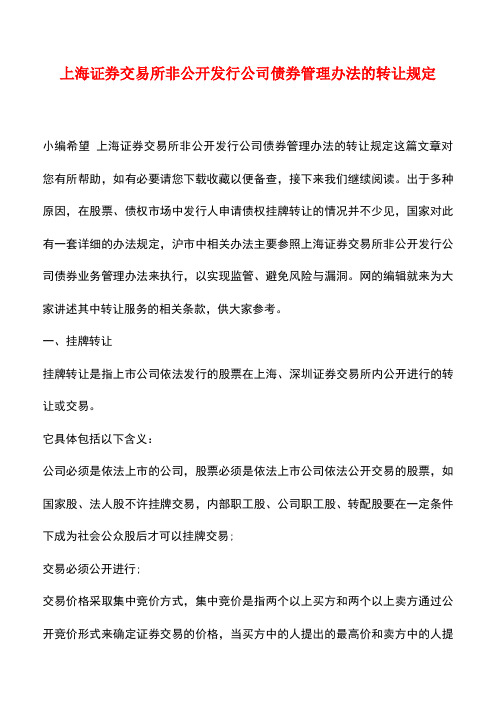 上海证券交易所非公开发行公司债券管理办法的转让规定

小编希望 上海证券交易所非公开发行公司债券管理办法的转让规定这篇文章对您有所帮助，如有必要请您下载收藏以便备查，接下来我们继续阅读。出于多种原因，在股票、债权市场中发行人申请债权挂牌转让的情况并不少见，国家对此有一套详细的办法规定，沪市中相关办法主要参照上海证券交易所非公开发行公司债券业务管理办法来执行，以实现监管、避免风险与漏洞。网的编辑就来为大家讲述其中转让服务的相关条款，供大家参考。

一、挂牌转让

挂牌转让是指上市公司依法发行的股票在上海、深圳证券交易所内公开进行的转让或交易。

它具体包括以下含义：

公司必须是依法上市的公司，股票必须是依法上市公司依法公开交易的股票，如国家股、法人股不许挂牌交易，内部职工股、公司职工股、转配股要在一定条件下成为社会公众股后才可以挂牌交易；

交易必须公开进行；

交易价格采取集中竞价方式，集中竞价是指两个以上买方和两个以上卖方通过公开竞价形式来确定证券交易的价格，当买方中的人提出的最高价和卖方中的人提